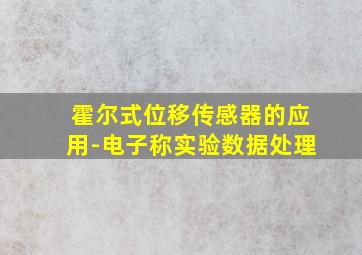 霍尔式位移传感器的应用-电子称实验数据处理